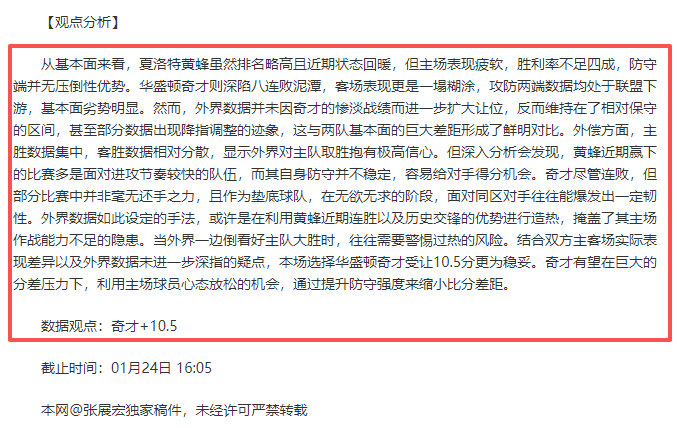 【观点分析】

从基本面来看，夏洛特黄蜂虽然排名略高且近期状态回暖，但主场表现疲软，胜利率不足四成，防守端并无压倒性优势。华盛顿奇才则深陷八连败泥潭，客场表现更是一塌糊涂，攻防两端数据均处于联盟下游，基本面劣势明显。然而，外界数据并未因奇才的惨淡战绩而进一步扩大让位，反而维持在了相对保守的区间，甚至部分数据出现降指调整的迹象，这与两队基本面的巨大差距形成了鲜明对比。外偿方面，主胜数据集中，客胜数据相对分散，显示外界对主队取胜抱有极高信心。但深入分析会发现，黄蜂近期赢下的比赛多是面对进攻节奏较快的队伍，而其自身防守并不稳定，容易给对手得分机会。奇才尽管连败，但部分比赛中并非毫无还手之力，且作为垫底球队，在无欲无求的阶段，面对同区对手往往能爆发出一定韧性。外界数据如此设定的手法，或许是在利用黄蜂近期连胜以及历史交锋的优势进行造热，掩盖了其主场作战能力不足的隐患。当外界一边倒看好主队大胜时，往往需要警惕过热的风险。结合双方主客场实际表现差异以及外界数据未进一步深指的疑点，本场选择华盛顿奇才受让10.5分更为稳妥。奇才有望在巨大的分差压力下，利用主场球员心态放松的机会，通过提升防守强度来缩小比分差距。

数据观点：奇才+10.5

截止时间：01月24日 16:05

本网@张展宏独家稿件，未经许可严禁转载